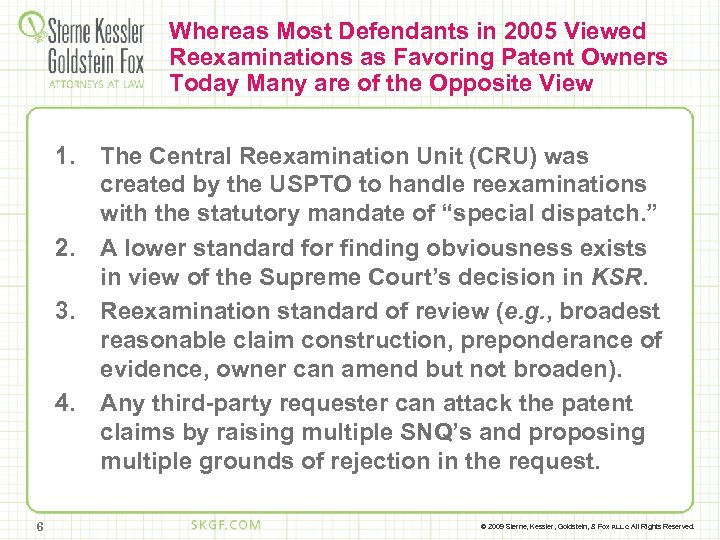 Sterne Kessler Goldstein Fox
ATTORNEYS AT LAW

Whereas Most Defendants in 2005 Viewed Reexaminations as Favoring Patent Owners Today Many are of the Opposite View

1. The Central Reexamination Unit (CRU) was created by the USPTO to handle reexaminations with the statutory mandate of "special dispatch."
2. A lower standard for finding obviousness exists in view of the Supreme Court's decision in KSR.
3. Reexamination standard of review (e.g., broadest reasonable claim construction, preponderance of evidence, owner can amend but not broaden).
4. Any third-party requester can attack the patent claims by raising multiple SNQ's and proposing multiple grounds of rejection in the request.

6

SKGF.COM

© 2009 Sterne, Kessler, Goldstein, & Fox P.L.L.C. All Rights Reserved.